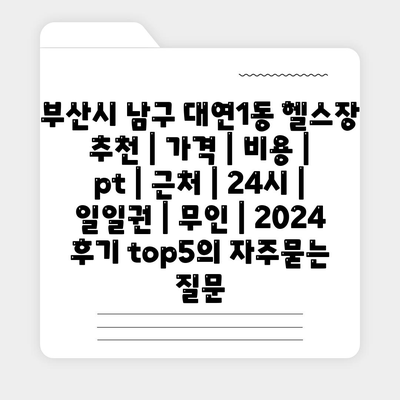 부산시 남구 대연1동 헬스장 추천 | 가격 | 비용 | pt | 근처 | 24시 | 일일권 | 무인 | 2024 후기 top5의 자주묻는 질문